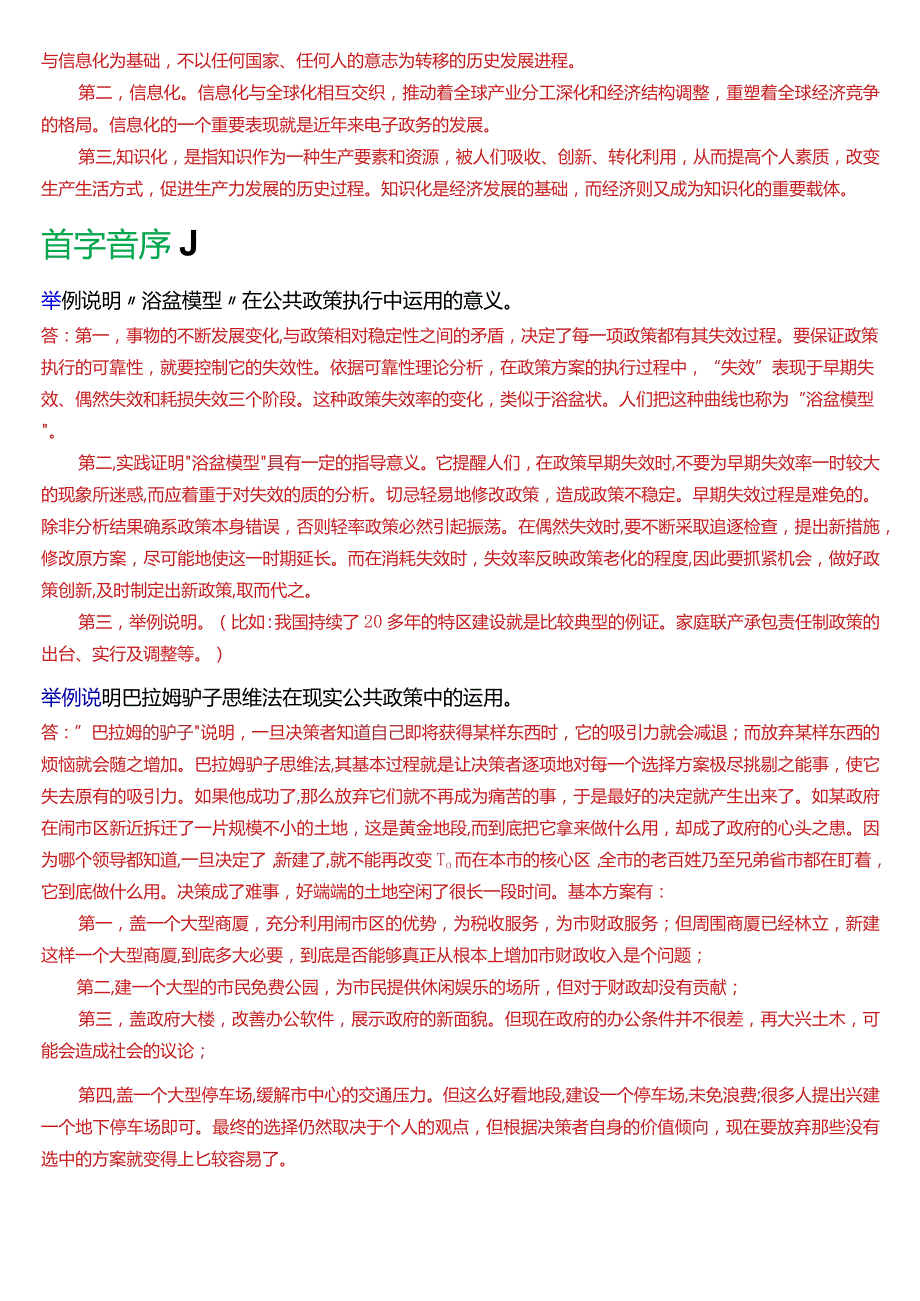 与信息化为基础，不以任何国家、任何人的意志为转移的历史发展进程。

第二，信息化。信息化与全球化相互交织，推动着全球产业分工深化和经济结构调整，重塑着全球经济竞争的格局。信息化的一个重要表现就是近年来电子政务的发展。

第三,知识化，是指知识作为一种生产要素和资源，被人们吸收、创新、转化利用，从而提高个人素质，改变生产生活方式，促进生产力发展的历史过程。知识化是经济发展的基础，而经济则又成为知识化的重要载体。

首字音序 J

举例说明〃浴盆模型〃在公共政策执行中运用的意义。

答：第一，事物的不断发展变化,与政策相对稳定性之间的矛盾，决定了每一项政策都有其失效过程。要保证政策执行的可靠性，就要控制它的失效性。依据可靠性理论分析，在政策方案的执行过程中，“失效”表现于早期失效、偶然失效和耗损失效三个阶段。这种政策失效率的变化，类似于浴盆状。人们把这种曲线也称为“浴盆模型"。

第二,实践证明"浴盆模型"具有一定的指导意义。它提醒人们，在政策早期失效时,不要为早期失效率一时较大的现象所迷惑,而应着重于对失效的质的分析。切忌轻易地修改政策，造成政策不稳定。早期失效过程是难免的。除非分析结果确系政策本身错误，否则轻率政策必然引起振荡。在偶然失效时,要不断采取追逐检查，提出新措施，修改原方案，尽可能地使这一时期延长。而在消耗失效时，失效率反映政策老化的程度,因此要抓紧机会，做好政策创新,及时制定出新政策,取而代之。

第三，举例说明。（比如:我国持续了20多年的特区建设就是比较典型的例证。家庭联产承包责任制政策的出台、实行及调整等。）

举例说明巴拉姆驴子思维法在现实公共政策中的运用。

答：”巴拉姆的驴子"说明，一旦决策者知道自己即将获得某样东西时，它的吸引力就会减退；而放弃某样东西的烦恼就会随之增加。巴拉姆驴子思维法,其基本过程就是让决策者逐项地对每一个选择方案极尽挑剔之能事，使它失去原有的吸引力。如果他成功了,那么放弃它们就不再成为痛苦的事，于是最好的决定就产生出来了。如某政府在闹市区新近拆迁了一片规模不小的土地，这是黄金地段,而到底把它拿来做什么用，却成了政府的心头之患。因为哪个领导都知道,一旦决定了,新建了,就不能再改变T。而在本市的核心区,全市的老百姓乃至兄弟省市都在盯着，它到底做什么用。决策成了难事，好端端的土地空闲了很长一段时间。基本方案有：

第一，盖一个大型商厦，充分利用闹市区的优势，为税收服务，为市财政服务；但周围商厦已经林立，新建这样一个大型商厦,到底多大必要，到底是否能够真正从根本上增加市财政收入是个问题；

第二,建一个大型的市民免费公园，为市民提供休闲娱乐的场所，但对于财政却没有贡献；

第三，盖政府大楼，改善办公软件，展示政府的新面貌。但现在政府的办公条件并不很差，再大兴土木，可能会造成社会的议论；

第四,盖一个大型停车场,缓解市中心的交通压力。但这么好看地段,建设一个停车场,未免浪费;很多人提出兴建一个地下停车场即可。最终的选择仍然取决于个人的观点，但根据决策者自身的价值倾向，现在要放弃那些没有选中的方案就变得上匕较容易了。